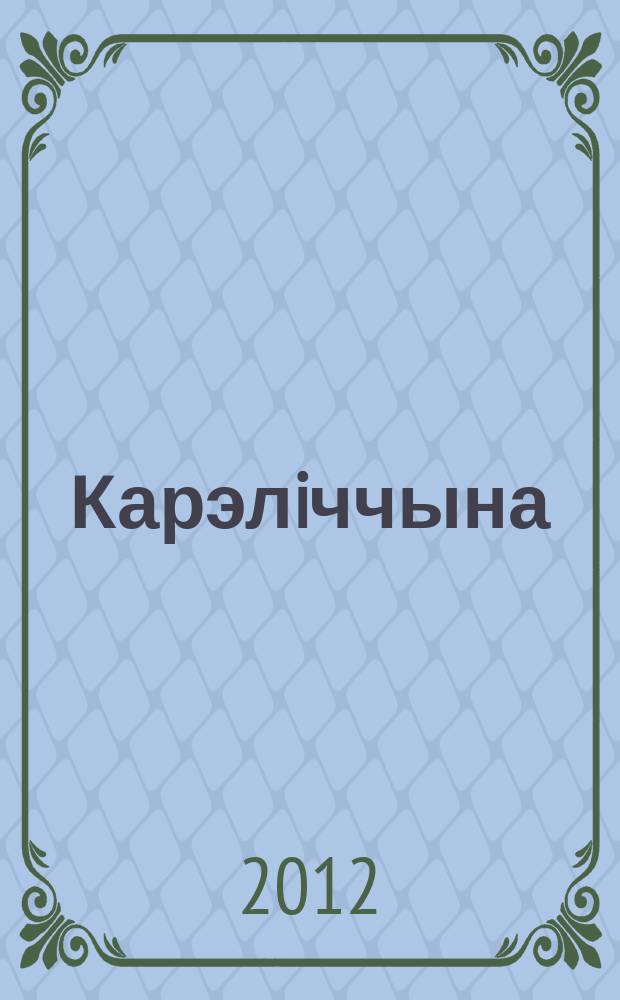 Карэліччына

2012